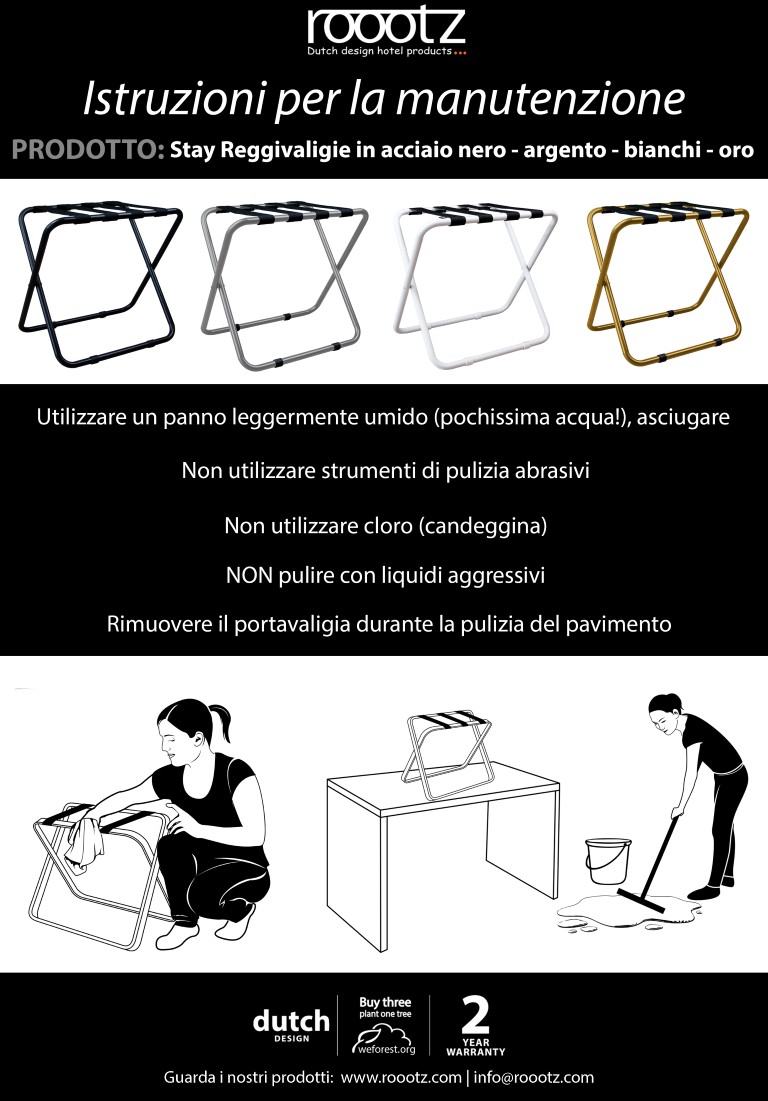 roootz
Dutch design hotel products...

Istruzioni per la manutenzione

PRODOTTO: Stay Reggivaligie in acciaio nero - argento - bianchi - oro

Utilizzare un panno leggermente umido (pochissima acqua!), asciugare

Non utilizzare strumenti di pulizia abrasivi

Non utilizzare cloro (candeggina)

NON pulire con liquidi aggressivi

Rimuovere il portavaligia durante la pulizia del pavimento

dutch DESIGN

Buy three plant one tree weforest.org

2 YEAR WARRANTY

Guarda i nostri prodotti: www.roootz.com | info@roootz.com